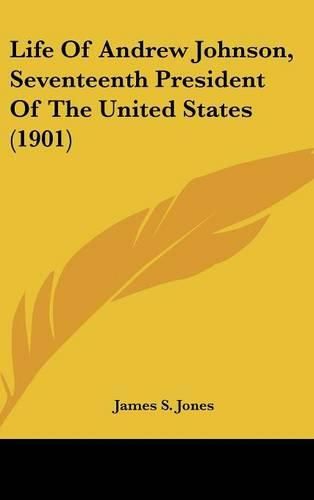 Life Of Andrew Johnson, Seventeenth President Of The United States (1901)

James S. Jones